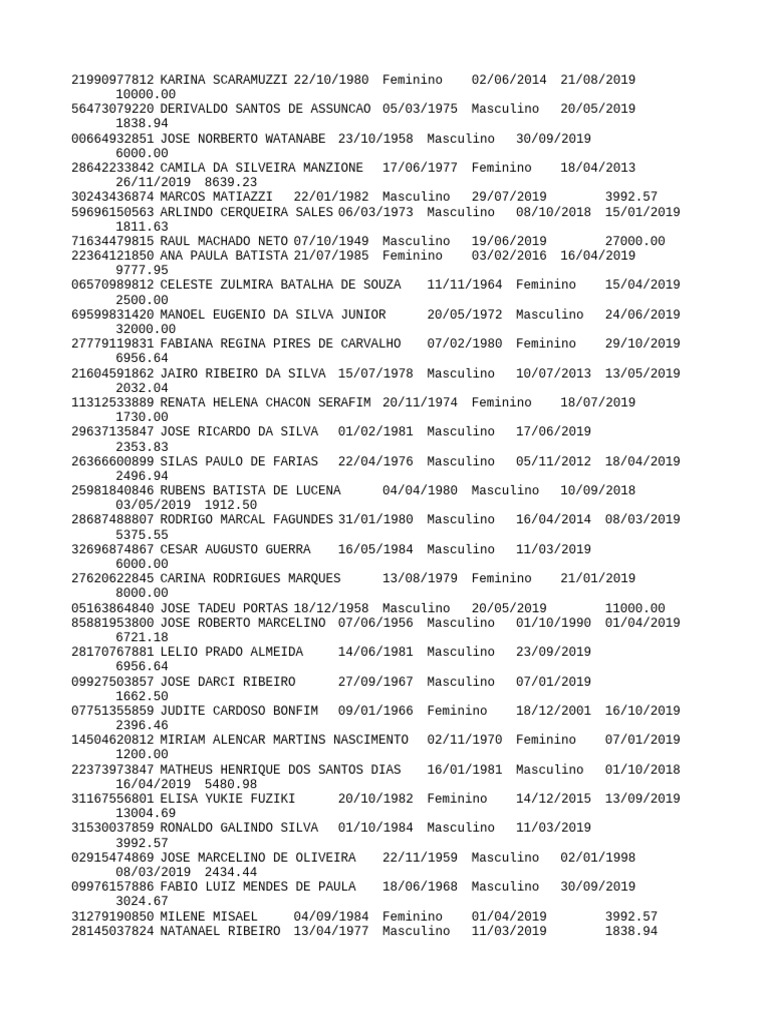 21990977812 KARINA SCARAMUZZI 22/10/1980 Feminino 02/06/2014 21/08/2019 10000.00
56473079220 DERIVALDO SANTOS DE ASSUNCAO 05/03/1975 Masculino 20/05/2019 1838.94
00664932851 JOSE NORBERTO WATANABE 23/10/1958 Masculino 30/09/2019 6000.00
28642233842 CAMILA DA SILVEIRA MANZIONE 17/06/1977 Feminino 18/04/2013 26/11/2019 8639.23
30243436874 MARCOS MATIAZZI 22/01/1982 Masculino 29/07/2019 3992.57
59696150563 ARLINDO CERQUEIRA SALES 06/03/1973 Masculino 08/10/2018 15/01/2019 1811.63
71634479815 RAUL MACHADO NETO 07/10/1949 Masculino 19/06/2019 27000.00
22364121850 ANA PAULA BATISTA 21/07/1985 Feminino 03/02/2016 16/04/2019 9777.95
06570989812 CELESTE ZULMIRA BATALHA DE SOUZA 11/11/1964 Feminino 15/04/2019 2500.00
69599831420 MANOEL EUGENIO DA SILVA JUNIOR 20/05/1972 Masculino 24/06/2019 32000.00
27779119831 FABIANA REGINA PIRES DE CARVALHO 07/02/1980 Feminino 29/10/2019 6956.64
21604591862 JAIRO RIBEIRO DA SILVA 15/07/1978 Masculino 10/07/2013 13/05/2019 2032.04
11312533889 RENATA HELENA CHACON SERAFIM 20/11/1974 Feminino 18/07/2019 1730.00
29637135847 JOSE RICARDO DA SILVA 01/02/1981 Masculino 17/06/2019 2353.83
26366600899 SILAS PAULO DE FARIAS 22/04/1976 Masculino 05/11/2012 18/04/2019 2496.94
25981840846 RUBENS BATISTA DE LUCENA 04/04/1980 Masculino 10/09/2018 03/05/2019 1912.50
28687488807 RODRIGO MARCAL FAGUNDES 31/01/1980 Masculino 16/04/2014 08/03/2019 5375.55
32696874867 CESAR AUGUSTO GUERRA 16/05/1984 Masculino 11/03/2019 6000.00
27620622845 CARINA RODRIGUES MARQUES 13/08/1979 Feminino 21/01/2019 8000.00
05163864840 JOSE TADEU PORTAS 18/12/1958 Masculino 20/05/2019 11000.00
85881953800 JOSE ROBERTO MARCELINO 07/06/1956 Masculino 01/10/1990 01/04/2019 6721.18
28170767881 LELIO PRADO ALMEIDA 14/06/1981 Masculino 23/09/2019 6956.64
09927503857 JOSE DARCI RIBEIRO 27/09/1967 Masculino 07/01/2019 1662.50
07751355859 JUDITE CARDOSO BONFIM 09/01/1966 Feminino 18/12/2001 16/10/2019 2396.46
14504620812 MIRIAM ALENCAR MARTINS NASCIMENTO 02/11/1970 Feminino 07/01/2019 1200.00
22373973847 MATHEUS HENRIQUE DOS SANTOS DIAS 16/01/1981 Masculino 01/10/2018 16/04/2019 5480.98
31167556801 ELISA YUKIE FUZIKI 20/10/1982 Feminino 14/12/2015 13/09/2019 13004.69
31530037859 RONALDO GALINDO SILVA 01/10/1984 Masculino 11/03/2019 3992.57
02915474869 JOSE MARCELINO DE OLIVEIRA 22/11/1959 Masculino 02/01/1998 08/03/2019 2434.44
09976157886 FABIO LUIZ MENDES DE PAULA 18/06/1968 Masculino 30/09/2019 3024.67
31279190850 MILENE MISAEL 04/09/1984 Feminino 01/04/2019 3992.57
28145037824 NATANAEL RIBEIRO 13/04/1977 Masculino 11/03/2019 1838.94